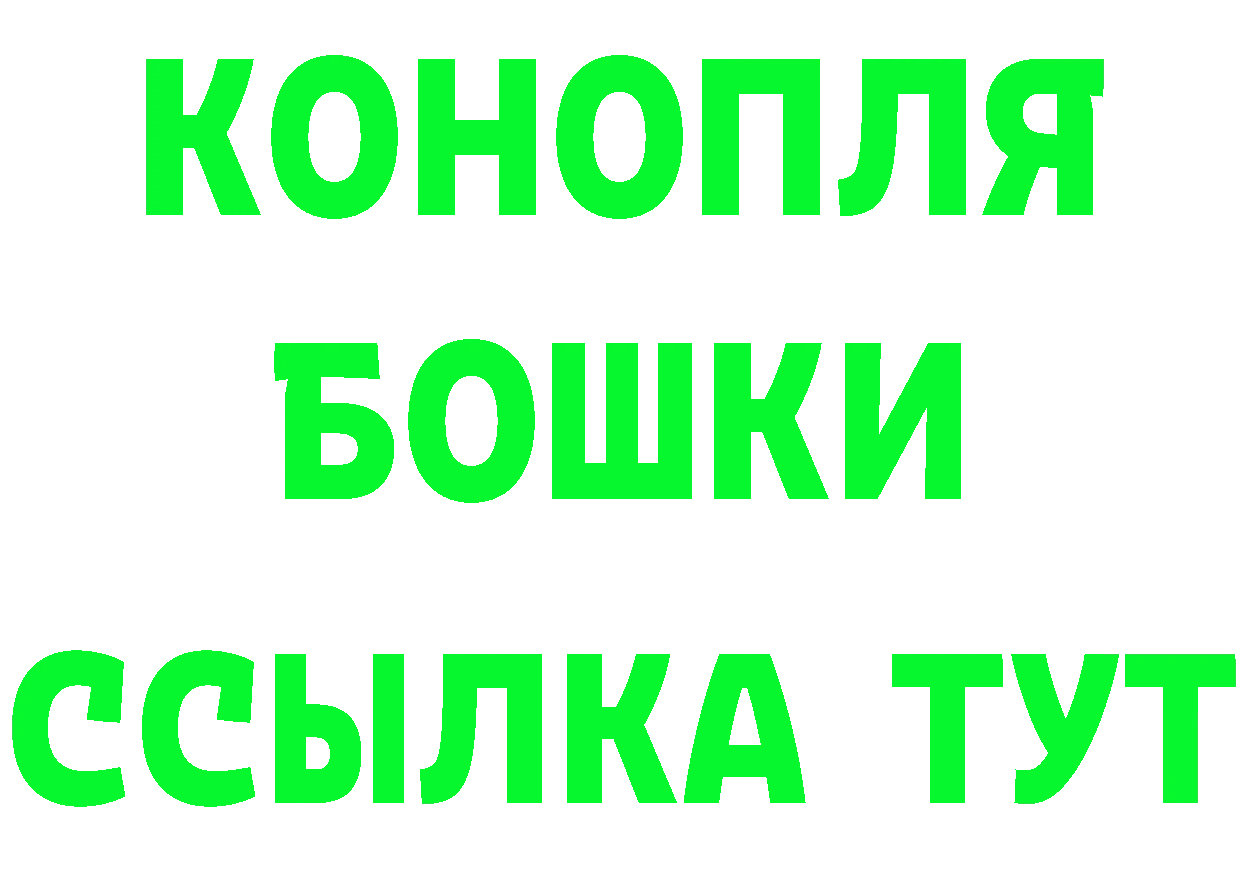 КОНОПЛЯ
БОШКИ
ССЫЛКА ТУТ